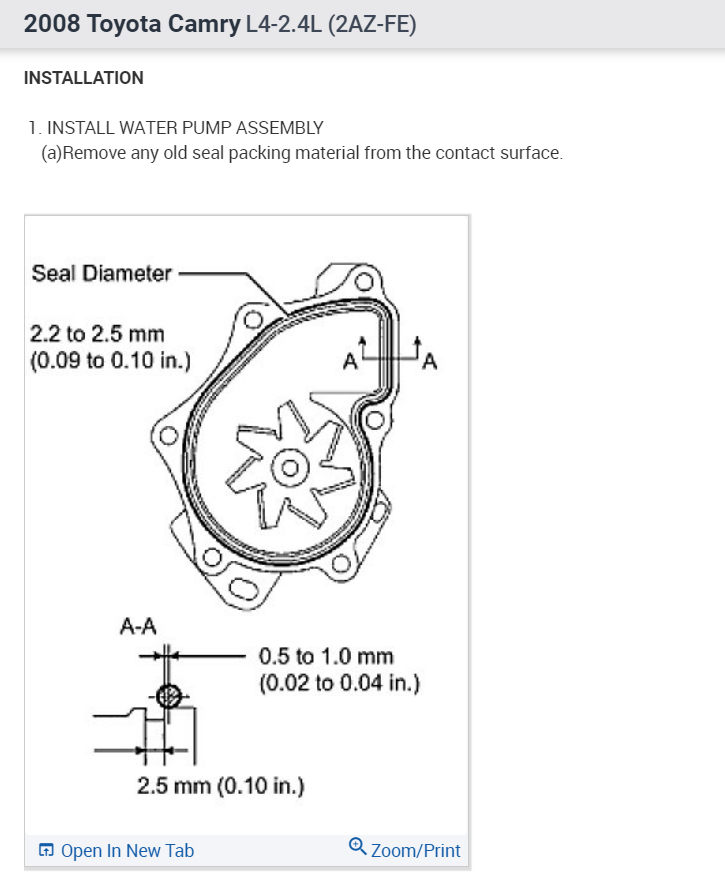 2008 Toyota Camry L4-2.4L (2AZ-FE)

INSTALLATION

1. INSTALL WATER PUMP ASSEMBLY
(a)Remove any old seal packing material from the contact surface.

Seal Diameter

2.2 to 2.5 mm
(0.09 to 0.10 in.)

A A

A-A

0.5 to 1.0 mm
(0.02 to 0.04 in.)

2.5 mm (0.10 in.)

Open In New Tab

Zoom/Print